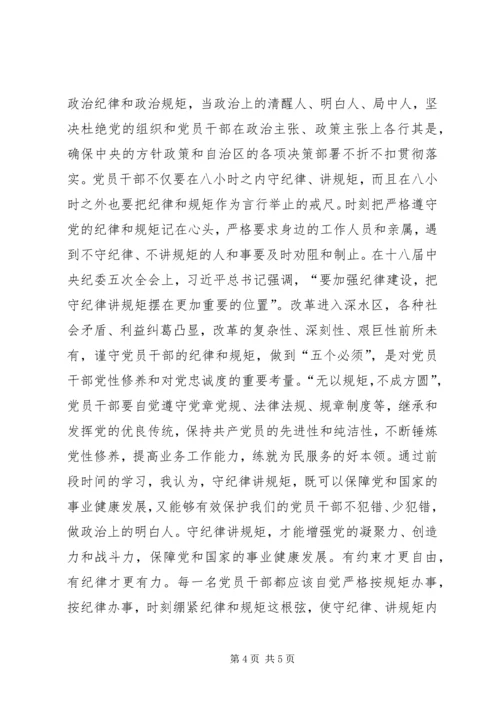 政治纪律和政治规矩，当政治上的清醒人、明白人、局中人，坚决杜绝党的组织和党员干部在政治主张、政策主张上各行其是，确保中央的方针政策和自治区的各项决策部署不折不扣贯彻落实。党员干部不仅要在八小时之内守纪律、讲规矩，而且在八小时之外也要把纪律和规矩作为言行举止的戒尺。时刻把严格遵守党的纪律和规矩记在心头，严格要求身边的工作人员和亲属，遇到不守纪律、不讲规矩的人和事要及时劝阻和制止。在十八届中央纪委五次全会上，习近平总书记强调，“要加强纪律建设，把守纪律讲规矩摆在更加重要的位置”。改革进入深水区，各种社会矛盾、利益纠葛凸显，改革的复杂性、深刻性、艰巨性前所未有，谨守党员干部的纪律和规矩，做到“五个必须”，是对党员干部党性修养和对党忠诚度的重要考量。“无以规矩，不成方圆”，党员干部要自觉遵守党章党规、法律法规、规章制度等，继承和发挥党的优良传统，保持共产党员的先进性和纯洁性，不断锤炼党性修养，提高业务工作能力，练就为民服务的好本领。通过前段时间的学习，我认为，守纪律讲规矩，既可以保障党和国家的事业健康发展，又能够有效保护我们的党员干部不犯错、少犯错，做政治上的明白人。守纪律讲规矩，才能增强党的凝聚力、创造力和战斗力，保障党和国家的事业健康发展。有约束才更自由，有纪律才更有力。每一名党员干部都应该自觉严格按规矩办事，按纪律办事，时刻绷紧纪律和规矩这根弦，使守纪律、讲规矩内

第 4 页 共 5 页